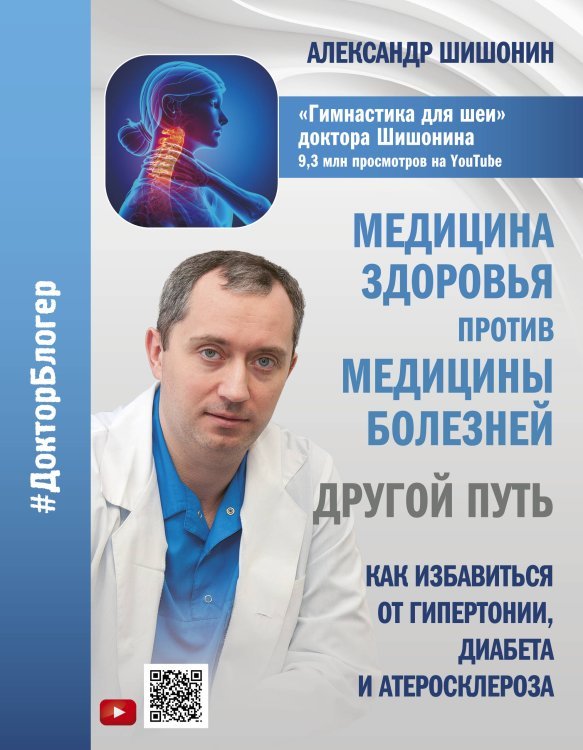 #ДокторБлогер

АЛЕКСАНДР ШИШОНИН

«Гимнастика для шеи» доктора Шишонина
9,3 млн просмотров на YouTube

МЕДИЦИНА ЗДОРОВЬЯ ПРОТИВ МЕДИЦИНЫ БОЛЕЗНЕЙ

ДРУГОЙ ПУТЬ

КАК ИЗБАВИТЬСЯ ОТ ГИПЕРТОНИИ, ДИАБЕТА И АТЕРОСКЛЕРОЗА